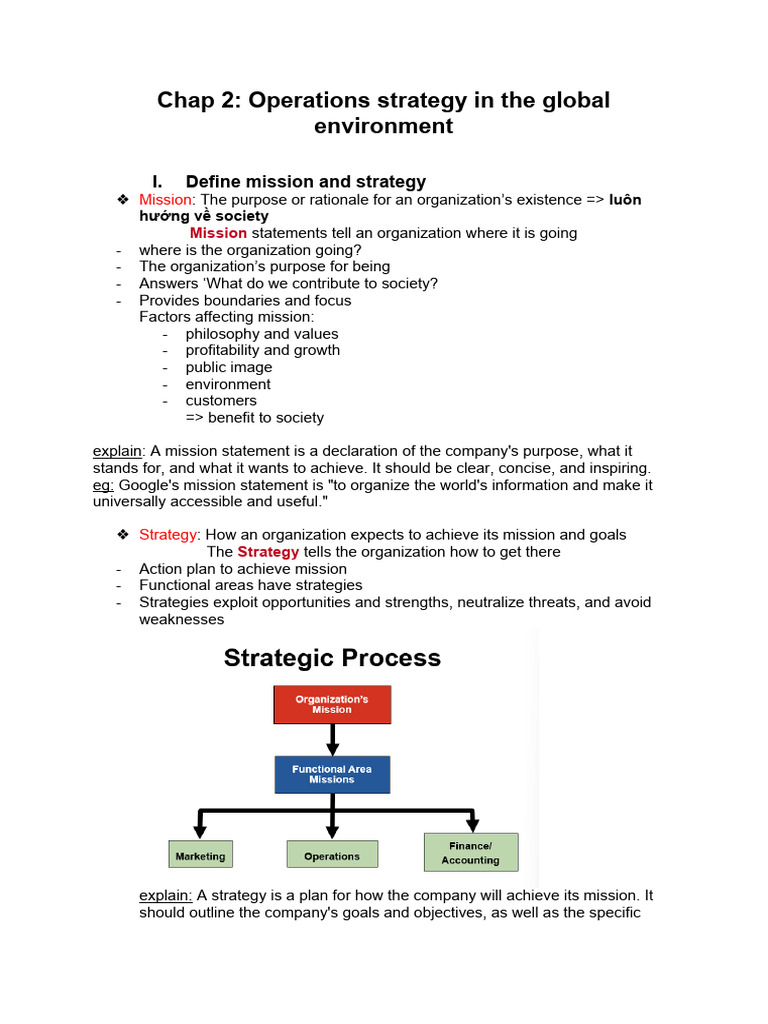 Chap 2: Operations strategy in the global environment

I. Define mission and strategy

❖ Mission: The purpose or rationale for an organization's existence => luôn hướng về society

Mission statements tell an organization where it is going

- where is the organization going?
- The organization's purpose for being
- Answers 'What do we contribute to society?
- Provides boundaries and focus

Factors affecting mission:

- philosophy and values
- profitability and growth
- public image
- environment
- customers

=> benefit to society

explain: A mission statement is a declaration of the company's purpose, what it stands for, and what it wants to achieve. It should be clear, concise, and inspiring.
eg: Google's mission statement is "to organize the world's information and make it universally accessible and useful."

❖ Strategy: How an organization expects to achieve its mission and goals

The Strategy tells the organization how to get there

- Action plan to achieve mission
- Functional areas have strategies
- Strategies exploit opportunities and strengths, neutralize threats, and avoid weaknesses

Strategic Process

Organization's Mission

Functional Area Missions

Marketing

Operations

Finance/ Accounting

explain: A strategy is a plan for how the company will achieve its mission. It should outline the company's goals and objectives, as well as the specific